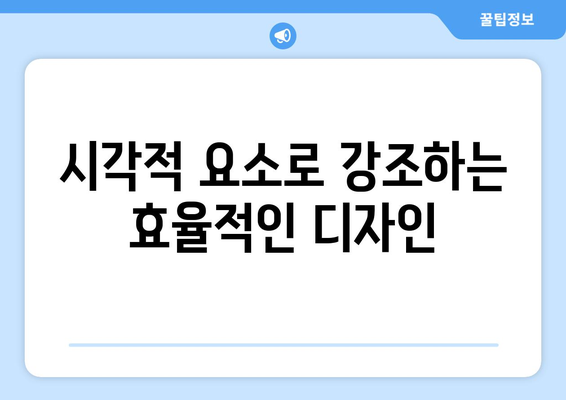 꿀팁정보

시각적 요소로 강조하는 효율적인 디자인